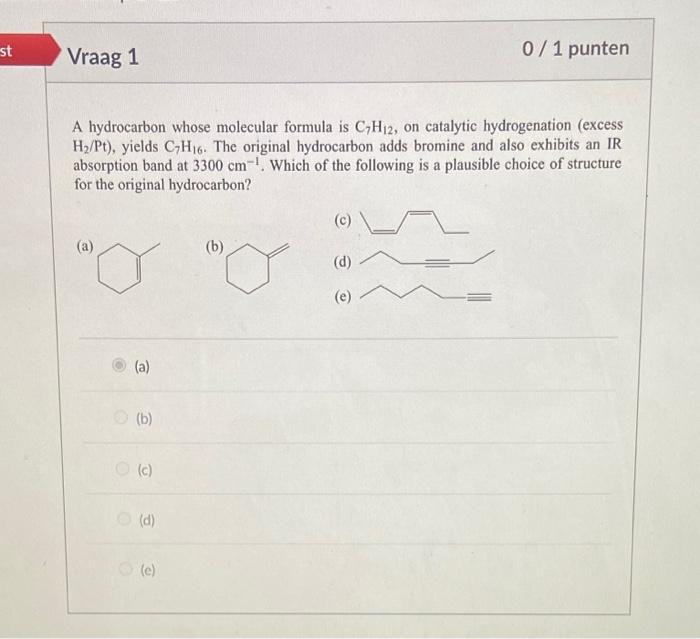 st

Vraag 1

0 / 1 punten

A hydrocarbon whose molecular formula is $C_7H_{12}$, on catalytic hydrogenation (excess $H_2/Pt$), yields $C_7H_{16}$. The original hydrocarbon adds bromine and also exhibits an IR absorption band at 3300 $cm^{-1}$. Which of the following is a plausible choice of structure for the original hydrocarbon?

(a)

(b)

(c)

(d)

(e)

(a)

(b)

(c)

(d)

(e)